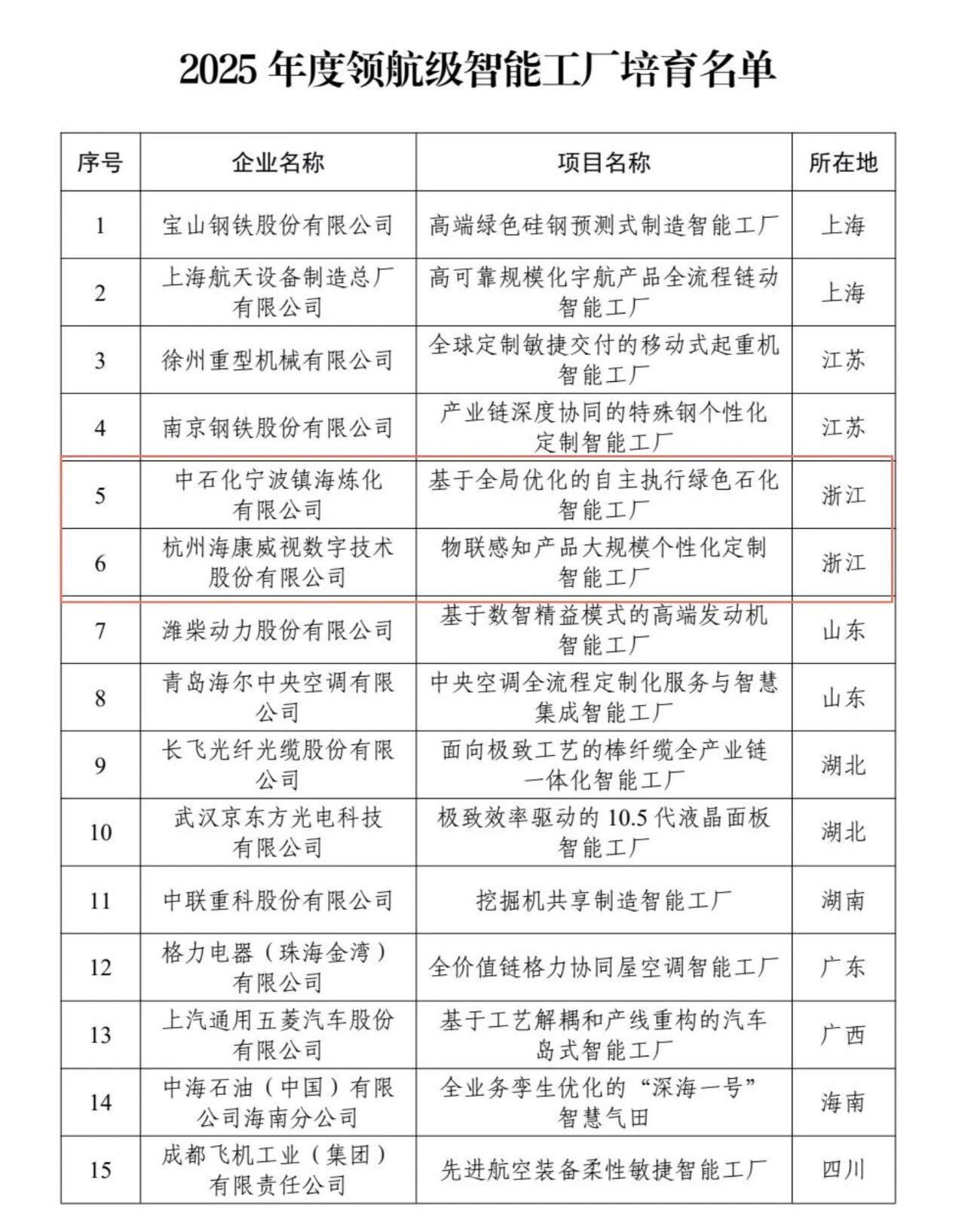 2025 年度领航级智能工厂培育名单

| 序号 | 企业名称 | 项目名称 | 所在地 |
|---|---|---|---|
| 1 | 宝山钢铁股份有限公司 | 高端绿色硅钢预测式制造智能工厂 | 上海 |
| 2 | 上海航天设备制造总厂有限公司 | 高可靠规模化宇航产品全流程链动智能工厂 | 上海 |
| 3 | 徐州重型机械有限公司 | 全球定制敏捷交付的移动式起重机智能工厂 | 江苏 |
| 4 | 南京钢铁股份有限公司 | 产业链深度协同的特殊钢个性化定制智能工厂 | 江苏 |
| 5 | 中石化宁波镇海炼化有限公司 | 基于全局优化的自主执行绿色石化智能工厂 | 浙江 |
| 6 | 杭州海康威视数字技术股份有限公司 | 物联感知产品大规模个性化定制智能工厂 | 浙江 |
| 7 | 潍柴动力股份有限公司 | 基于数智精益模式的高端发动机智能工厂 | 山东 |
| 8 | 青岛海尔中央空调有限公司 | 中央空调全流程定制化服务与智慧集成智能工厂 | 山东 |
| 9 | 长飞光纤光缆股份有限公司 | 面向极致工艺的棒纤缆全产业链一体化智能工厂 | 湖北 |
| 10 | 武汉京东方光电科技有限公司 | 极致效率驱动的 10.5 代液晶面板智能工厂 | 湖北 |
| 11 | 中联重科股份有限公司 | 挖掘机共享制造智能工厂 | 湖南 |
| 12 | 格力电器（珠海金湾）有限公司 | 全价值链格力协同屋空调智能工厂 | 广东 |
| 13 | 上汽通用五菱汽车股份有限公司 | 基于工艺解耦和产线重构的汽车岛式智能工厂 | 广西 |
| 14 | 中海石油（中国）有限公司海南分公司 | 全业务孪生优化的“深海一号”智慧气田 | 海南 |
| 15 | 成都飞机工业（集团）有限责任公司 | 先进航空装备柔性敏捷智能工厂 | 四川 |